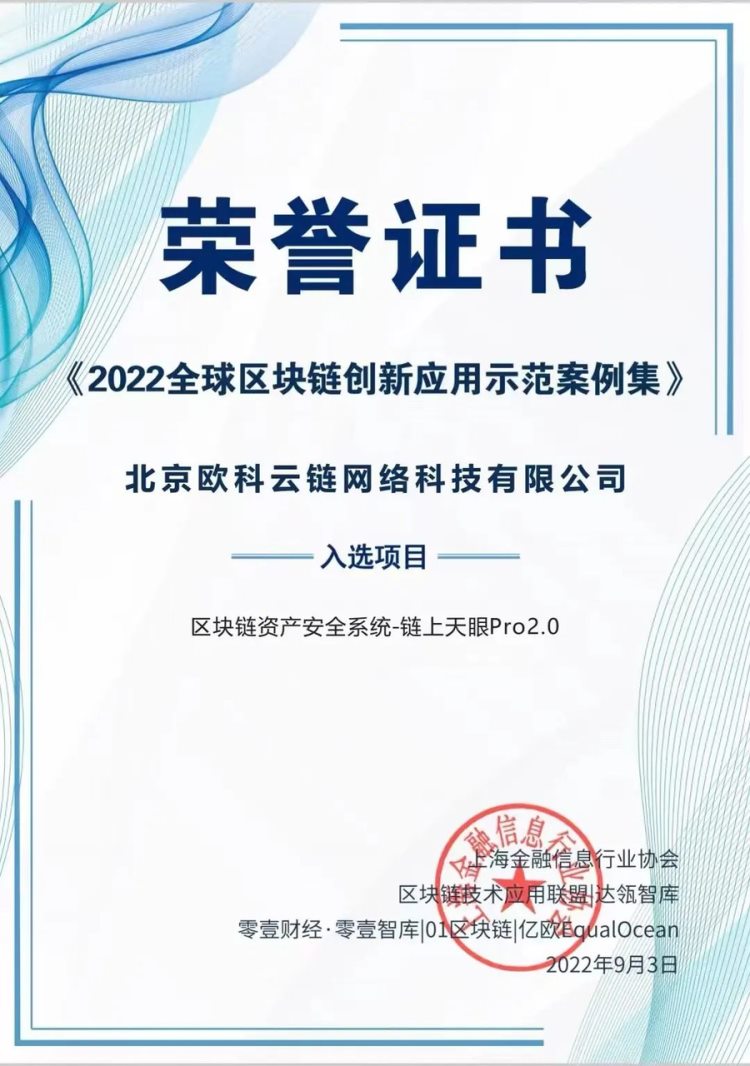 荣誉证书

《2022全球区块链创新应用示范案例集》

北京欧科云链网络科技有限公司

入选项目

区块链资产安全系统-链上天眼Pro2.0

上海金融信息行业协会
区块链技术应用联盟|达瓴智库
零壹财经·零壹智库|01区块链|亿欧EqualOcean
2022年9月3日